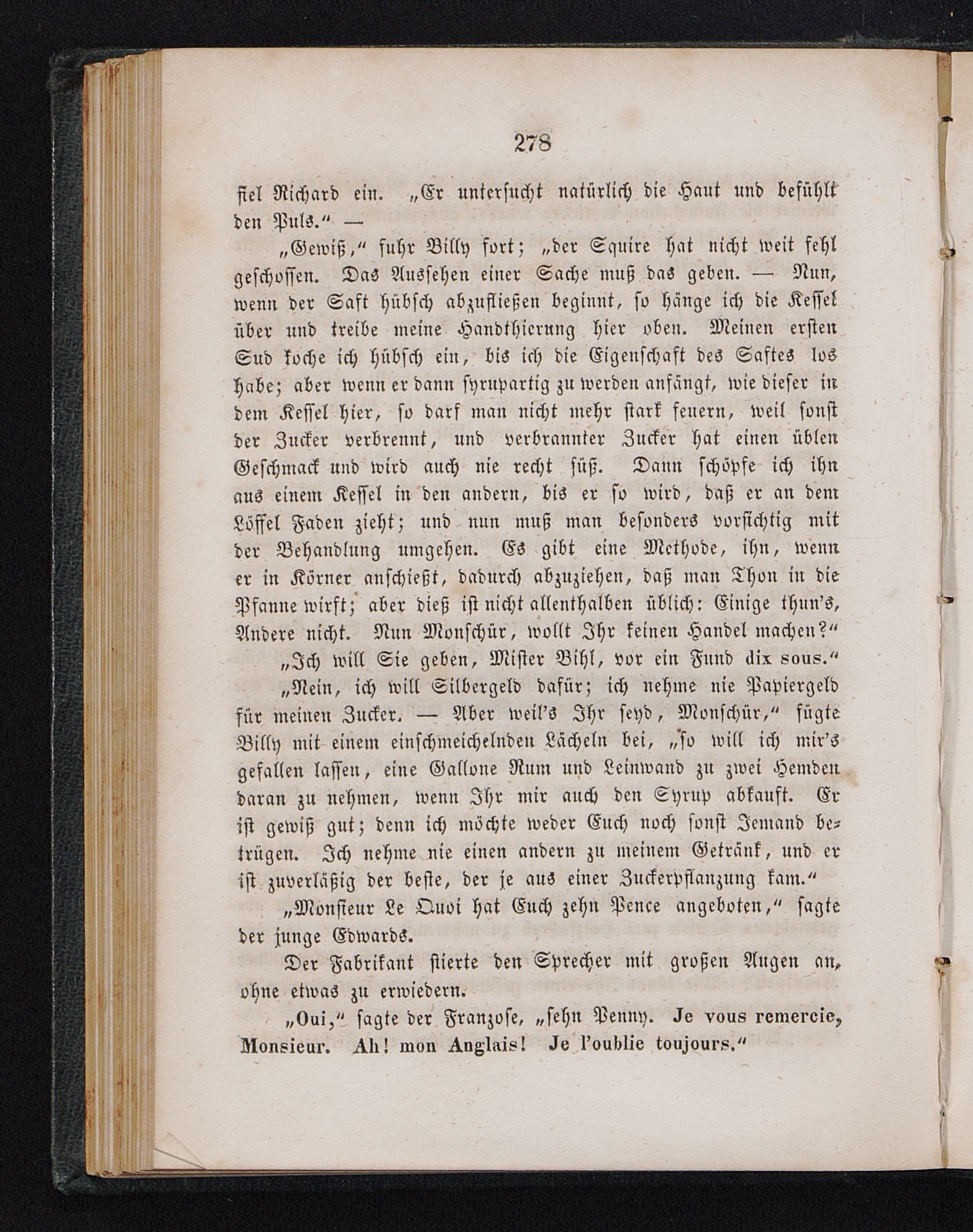 278

fiel Richard ein. „Er untersucht natürlich die Haut und befühlt den Puls.“ —

„Gewiß,“ fuhr Billy fort; „der Squire hat nicht weit fehl geschossen. Das Aussehen einer Sache muß das geben. — Nun, wenn der Saft hübsch abzufließen beginnt, so hänge ich die Kessel über und treibe meine Handthierung hier oben. Meinen ersten Sud koche ich hübsch ein, bis ich die Eigenschaft des Saftes los habe; aber wenn er dann syrupartig zu werden anfängt, wie dieser in dem Kessel hier, so darf man nicht mehr stark feuern, weil sonst der Zucker verbrennt, und verbrannter Zucker hat einen üblen Geschmack und wird auch nie recht süß. Dann schöpfe ich ihn aus einem Kessel in den andern, bis er so wird, daß er an dem Löffel Faden zieht; und nun muß man besonders vorsichtig mit der Behandlung umgehen. Es gibt eine Methode, ihn, wenn er in Körner anschießt, dadurch abzuziehen, daß man Thon in die Pfanne wirft; aber dieß ist nicht allenthalben üblich: Einige thun's, Andere nicht. Nun Monschür, wollt Ihr keinen Handel machen?“

„Ich will Sie geben, Mister Bihl, vor ein Fund dix sous.“

„Nein, ich will Silbergeld dafür; ich nehme nie Papiergeld für meinen Zucker. — Aber weil's Ihr seyd, Monschür,“ fügte Billy mit einem einschmeichelnden Lächeln bei, „so will ich mir's gefallen lassen, eine Gallone Rum und Leinwand zu zwei Hemden daran zu nehmen, wenn Ihr mir auch den Syrup abkauft. Er ist gewiß gut; denn ich möchte weder Euch noch sonst Jemand betrügen. Ich nehme nie einen andern zu meinem Getränk, und er ist zuverläßig der beste, der je aus einer Zuckerpflanzung kam.“

„Monsieur Le Quoi hat Euch zehn Pence angeboten,“ sagte der junge Edwards.

Der Fabrikant stierte den Sprecher mit großen Augen an, ohne etwas zu erwiedern.

„Oui,“ sagte der Franzose, „sehn Penny. Je vous remercie, Monsieur. Ah! mon Anglais! Je l'oublie toujours.“